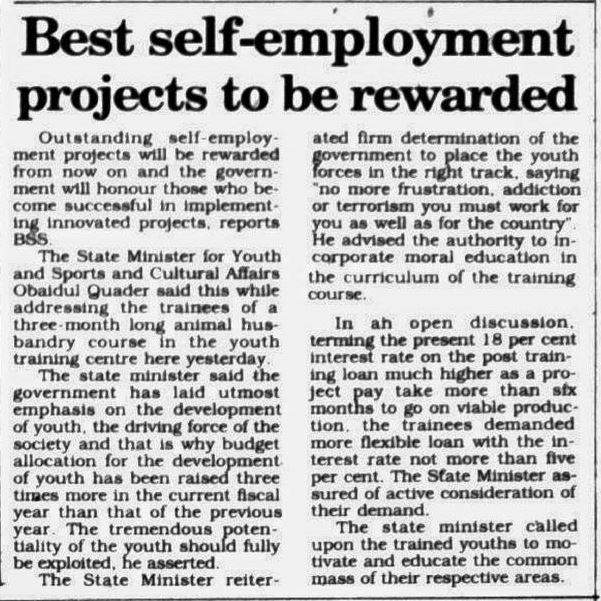 Best self-employment projects to be rewarded

Outstanding self-employment projects will be rewarded from now on and the government will honour those who become successful in implementing innovated projects, reports BSS.

The State Minister for Youth and Sports and Cultural Affairs Obaidul Quader said this while addressing the trainees of a three-month long animal husbandry course in the youth training centre here yesterday.

The state minister said the government has laid utmost emphasis on the development of youth, the driving force of the society and that is why budget allocation for the development of youth has been raised three times more in the current fiscal year than that of the previous year. The tremendous potentiality of the youth should fully be exploited, he asserted.

The State Minister reiterated firm determination of the government to place the youth forces in the right track, saying "no more frustration, addiction or terrorism you must work for you as well as for the country". He advised the authority to incorporate moral education in the curriculum of the training course.

In ah open discussion, terming the present 18 per cent interest rate on the post training loan much higher as a project pay take more than six months to go on viable production, the trainees demanded more flexible loan with the interest rate not more than five per cent. The State Minister assured of active consideration of their demand.

The state minister called upon the trained youths to motivate and educate the common mass of their respective areas.